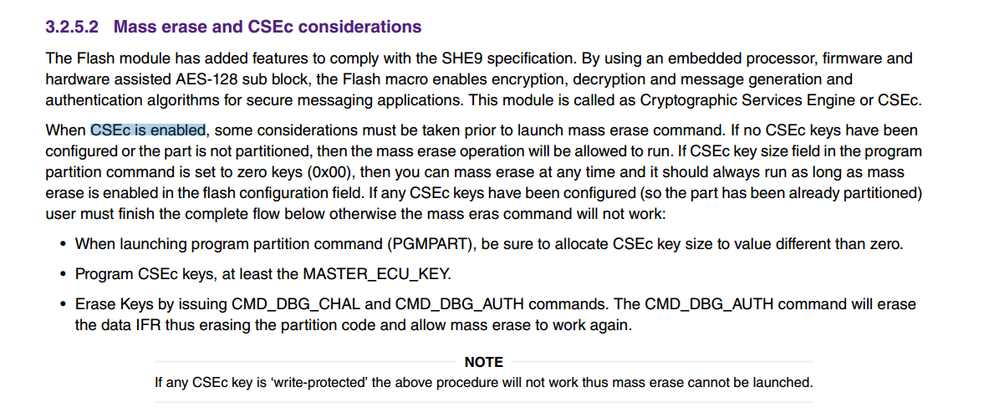 3.2.5.2 Mass erase and CSEc considerations

The Flash module has added features to comply with the SHE9 specification. By using an embedded processor, firmware and hardware assisted AES-128 sub block, the Flash macro enables encryption, decryption and message generation and authentication algorithms for secure messaging applications. This module is called as Cryptographic Services Engine or CSEc.

When CSEc is enabled, some considerations must be taken prior to launch mass erase command. If no CSEc keys have been configured or the part is not partitioned, then the mass erase operation will be allowed to run. If CSEc key size field in the program partition command is set to zero keys (0x00), then you can mass erase at any time and it should always run as long as mass erase is enabled in the flash configuration field. If any CSEc keys have been configured (so the part has been already partitioned) user must finish the complete flow below otherwise the mass eras command will not work:

• When launching program partition command (PGMPART), be sure to allocate CSEc key size to value different than zero.

• Program CSEc keys, at least the MASTER_ECU_KEY.

• Erase Keys by issuing CMD_DBG_CHAL and CMD_DBG_AUTH commands. The CMD_DBG_AUTH command will erase the data IFR thus erasing the partition code and allow mass erase to work again.

NOTE
If any CSEc key is 'write-protected' the above procedure will not work thus mass erase cannot be launched.